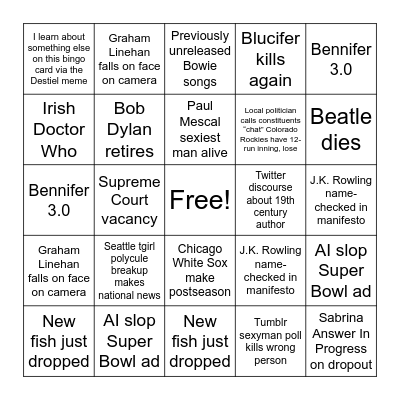 | | | | | |
|---|---|---|---|---|
| I learn about something else on this bingo card via the Destiel meme | Graham Linehan falls on face on camera | Previously unreleased Bowie songs | Blucifer kills again | Bennifer 3.0 |
| Irish Doctor Who | Bob Dylan retires | Paul Mescal sexiest man alive | Local politician calls constituents "chat" Colorado Rockies have 12-run inning, lose | Beatle dies |
| Bennifer 3.0 | Supreme Court vacancy | Free! | Twitter discourse about 19th century author | J.K. Rowling name-checked in manifesto |
| Graham Linehan falls on face on camera | Seattle tgirl polycule breakup makes national news | Chicago White Sox make postseason | J.K. Rowling name-checked in manifesto | AI slop Super Bowl ad |
| New fish just dropped | AI slop Super Bowl ad | New fish just dropped | Tumblr sexyman poll kills wrong person | Sabrina Answer In Progress on dropout |